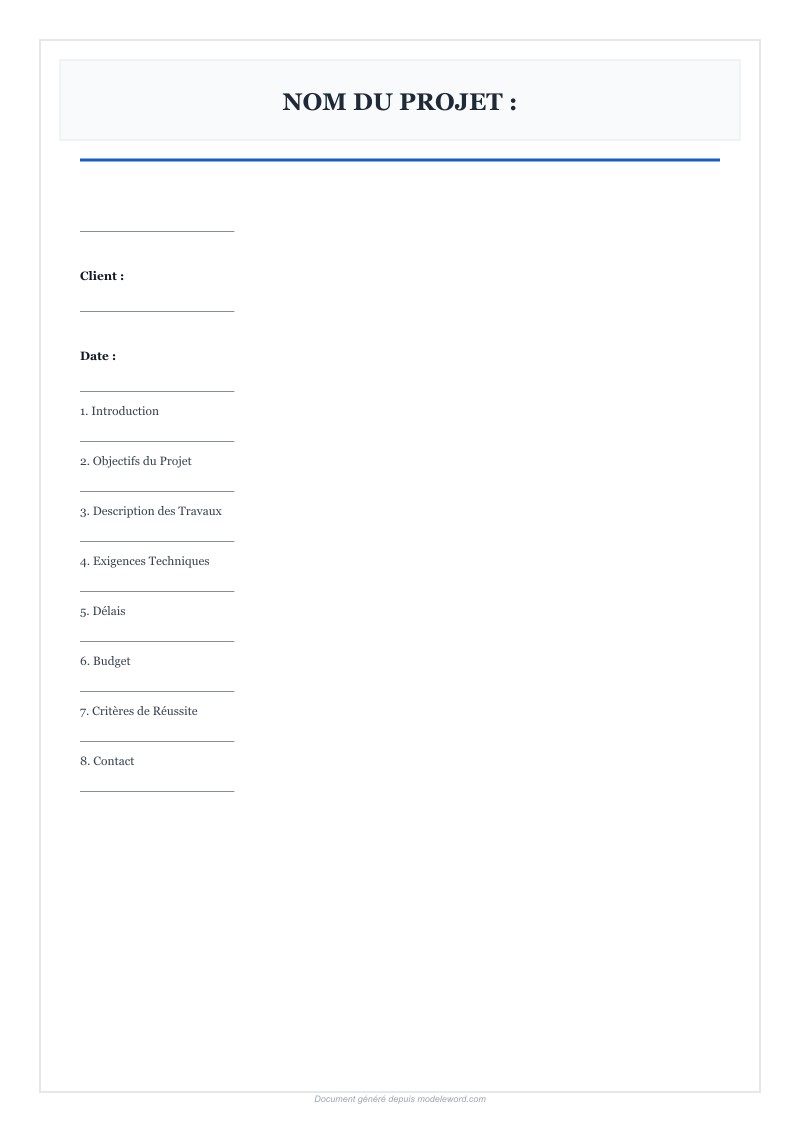 NOM DU PROJET :

Client :

Date :

1. Introduction

2. Objectifs du Projet

3. Description des Travaux

4. Exigences Techniques

5. Délais

6. Budget

7. Critères de Réussite

8. Contact

Document généré depuis modeleword.com